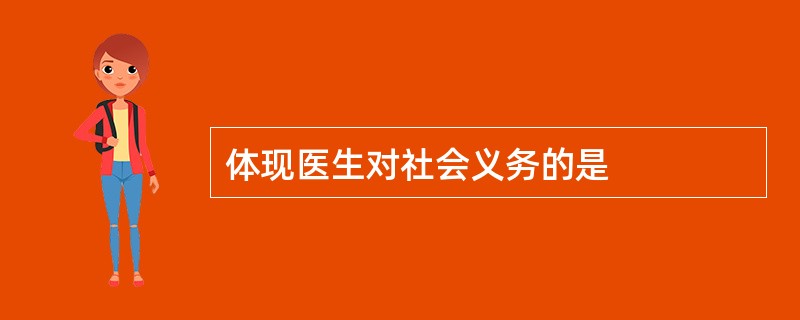 体现医生对社会义务的是